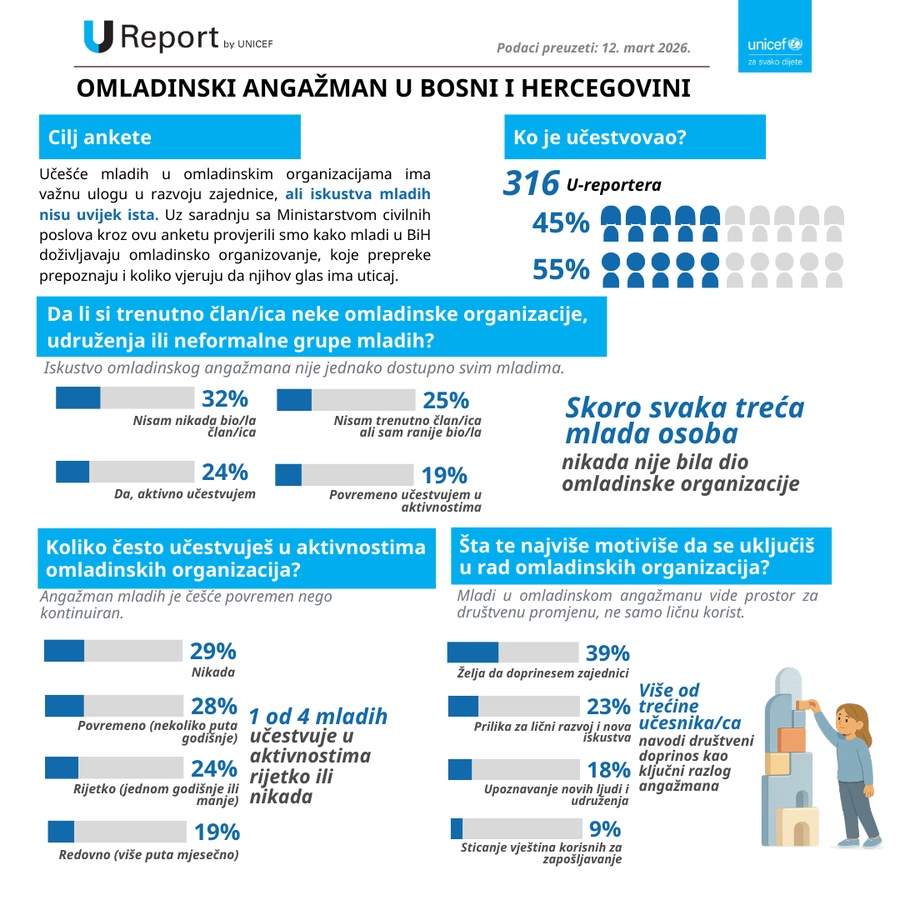 U Report by UNICEF

Podaci preuzeti: 12. mart 2026.

unicef za svako dijete

OMLADINSKI ANGAŽMAN U BOSNI I HERCEGOVINI

Cilj ankete

Učešće mladih u omladinskim organizacijama ima važnu ulogu u razvoju zajednice, ali iskustva mladih nisu uvijek ista. Uz saradnju sa Ministarstvom civilnih poslova kroz ovu anketu provjerili smo kako mladi u BiH doživljavaju omladinsko organizovanje, koje prepreke prepoznaju i koliko vjeruju da njihov glas ima uticaj.

Ko je učestvovao?

316 U-reportera

45%

55%

Da li si trenutno član/ica neke omladinske organizacije, udruženja ili neformalne grupe mladih?

Iskustvo omladinskog angažmana nije jednako dostupno svim mladima.

32% Nisam nikada bio/la član/ica

25% Nisam trenutno član/ica ali sam ranije bio/la

24% Da, aktivno učestvujem

19% Povremeno učestvujem u aktivnostima

Skoro svaka treća mlada osoba nikada nije bila dio omladinske organizacije

Koliko često učestvuješ u aktivnostima omladinskih organizacija?

Angažman mladih je češće povremen nego kontinuiran.

29% Nikada

28% Povremeno (nekoliko puta godišnje)

24% Rijetko (jednom godišnje ili manje)

19% Redovno (više puta mjesečno)

1 od 4 mladih učestvuje u aktivnostima rijetko ili nikada

Šta te najviše motiviše da se uključiš u rad omladinskih organizacija?

Mladi u omladinskom angažmanu vide prostor za društvenu promjenu, ne samo ličnu korist.

39% Želja da doprinesem zajednici

23% Prilika za lični razvoj i nova iskustva

18% Upoznavanje novih ljudi i udruženja

9% Sticanje vještina korisnih za zapošljavanje

Više od trećine učesnika/ca navodi društveni doprinos kao ključni razlog angažmana